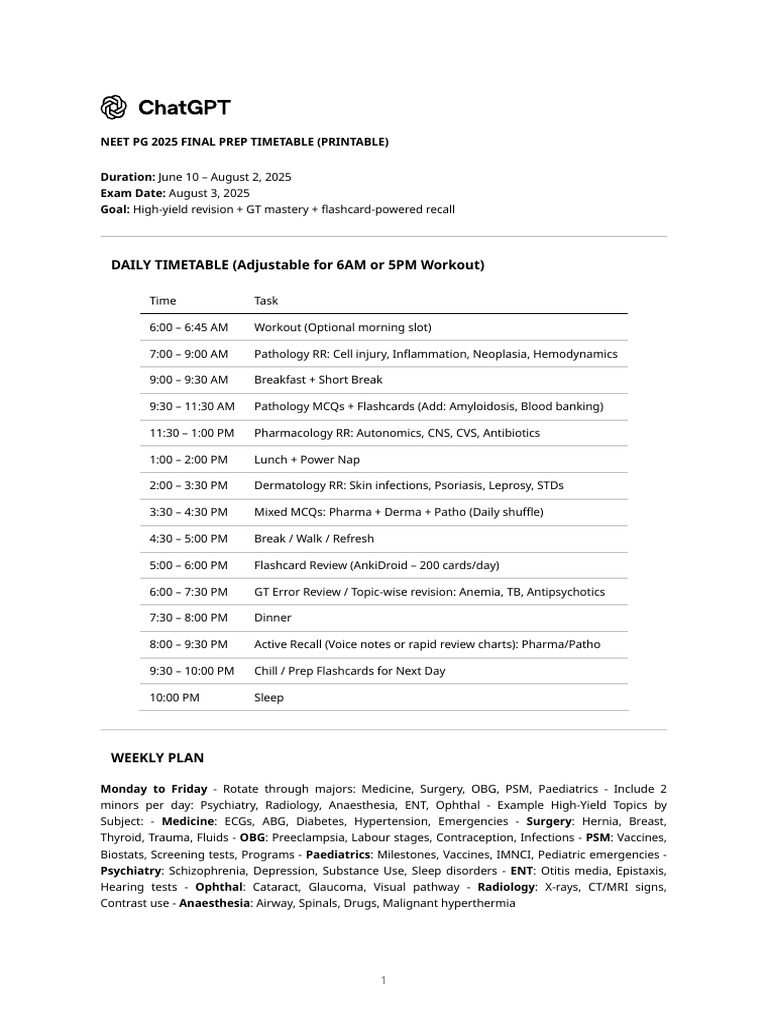 ChatGPT

NEET PG 2025 FINAL PREP TIMETABLE (PRINTABLE)

Duration: June 10 – August 2, 2025
Exam Date: August 3, 2025
Goal: High-yield revision + GT mastery + flashcard-powered recall

DAILY TIMETABLE (Adjustable for 6AM or 5PM Workout)

| Time | Task |
|---|---|
| 6:00 – 6:45 AM | Workout (Optional morning slot) |
| 7:00 – 9:00 AM | Pathology RR: Cell injury, Inflammation, Neoplasia, Hemodynamics |
| 9:00 – 9:30 AM | Breakfast + Short Break |
| 9:30 – 11:30 AM | Pathology MCQs + Flashcards (Add: Amyloidosis, Blood banking) |
| 11:30 – 1:00 PM | Pharmacology RR: Autonomics, CNS, CVS, Antibiotics |
| 1:00 – 2:00 PM | Lunch + Power Nap |
| 2:00 – 3:30 PM | Dermatology RR: Skin infections, Psoriasis, Leprosy, STDs |
| 3:30 – 4:30 PM | Mixed MCQs: Pharma + Derma + Patho (Daily shuffle) |
| 4:30 – 5:00 PM | Break / Walk / Refresh |
| 5:00 – 6:00 PM | Flashcard Review (AnkiDroid – 200 cards/day) |
| 6:00 – 7:30 PM | GT Error Review / Topic-wise revision: Anemia, TB, Antipsychotics |
| 7:30 – 8:00 PM | Dinner |
| 8:00 – 9:30 PM | Active Recall (Voice notes or rapid review charts): Pharma/Patho |
| 9:30 – 10:00 PM | Chill / Prep Flashcards for Next Day |
| 10:00 PM | Sleep |

WEEKLY PLAN

Monday to Friday - Rotate through majors: Medicine, Surgery, OBG, PSM, Paediatrics - Include 2 minors per day: Psychiatry, Radiology, Anaesthesia, ENT, Ophthal - Example High-Yield Topics by Subject: - Medicine: ECGs, ABG, Diabetes, Hypertension, Emergencies - Surgery: Hernia, Breast, Thyroid, Trauma, Fluids - OBG: Preeclampsia, Labour stages, Contraception, Infections - PSM: Vaccines, Biostats, Screening tests, Programs - Paediatrics: Milestones, Vaccines, IMNCI, Pediatric emergencies - Psychiatry: Schizophrenia, Depression, Substance Use, Sleep disorders - ENT: Otitis media, Epistaxis, Hearing tests - Ophthal: Cataract, Glaucoma, Visual pathway - Radiology: X-rays, CT/MRI signs, Contrast use - Anaesthesia: Airway, Spinals, Drugs, Malignant hyperthermia

1